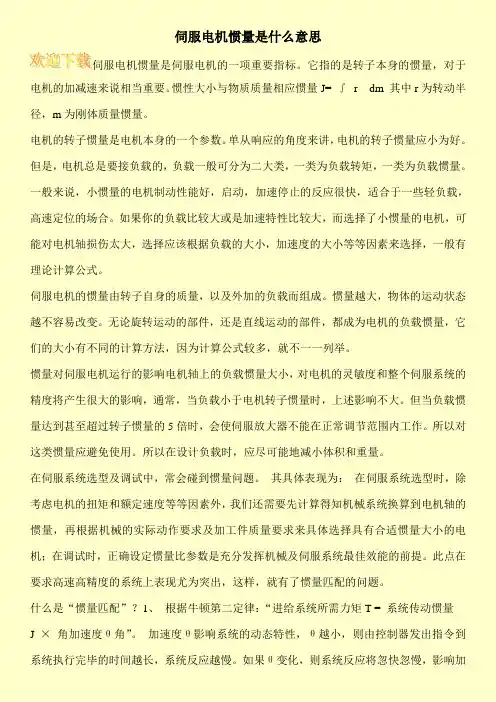 伺服电机惯量是什么意思

欢迎下载 伺服电机惯量是伺服电机的一项重要指标。它指的是转子本身的惯量，对于电机的加减速来说相当重要。惯性大小与物质质量相应惯量 J= ∫ r dm 其中 r 为转动半径，m 为刚体质量惯量。

电机的转子惯量是电机本身的一个参数。单从响应的角度来讲，电机的转子惯量应小为好。但是，电机总是要接负载的，负载一般可分为二大类，一类为负载转矩，一类为负载惯量。一般来说，小惯量的电机制动性能好，启动，加速停止的反应很快，适合于一些轻负载，高速定位的场合。如果你的负载比较大或是加速特性比较大，而选择了小惯量的电机，可能对电机轴损伤太大，选择应该根据负载的大小，加速度的大小等等因素来选择，一般有理论计算公式。

伺服电机的惯量由转子自身的质量，以及外加的负载而组成。惯量越大，物体的运动状态越不容易改变。无论旋转运动的部件，还是直线运动的部件，都成为电机的负载惯量，它们的大小有不同的计算方法，因为计算公式较多，就不一一列举。

惯量对伺服电机运行的影响电机轴上的负载惯量大小，对电机的灵敏度和整个伺服系统的精度将产生很大的影响，通常，当负载小于电机转子惯量时，上述影响不大。但当负载惯量达到甚至超过转子惯量的 5 倍时，会使伺服放大器不能在正常调节范围内工作。所以对这类惯量应避免使用。所以在设计负载时，应尽可能地减小体积和重量。

在伺服系统选型及调试中，常会碰到惯量问题。 其具体表现为： 在伺服系统选型时，除考虑电机的扭矩和额定速度等等因素外，我们还需要先计算得知机械系统换算到电机轴的惯量，再根据机械的实际动作要求及加工件质量要求来具体选择具有合适惯量大小的电机；在调试时，正确设定惯量比参数是充分发挥机械及伺服系统最佳效能的前提。此点在要求高速高精度的系统上表现尤为突出，这样，就有了惯量匹配的问题。

什么是“惯量匹配”？1、 根据牛顿第二定律：“进给系统所需力矩 T = 系统传动惯量 J × 角加速度 θ 角”。 加速度 θ 影响系统的动态特性，θ 越小，则由控制器发出指令到系统执行完毕的时间越长，系统反应越慢。如果 θ 变化，则系统反应将忽快忽慢，影响加